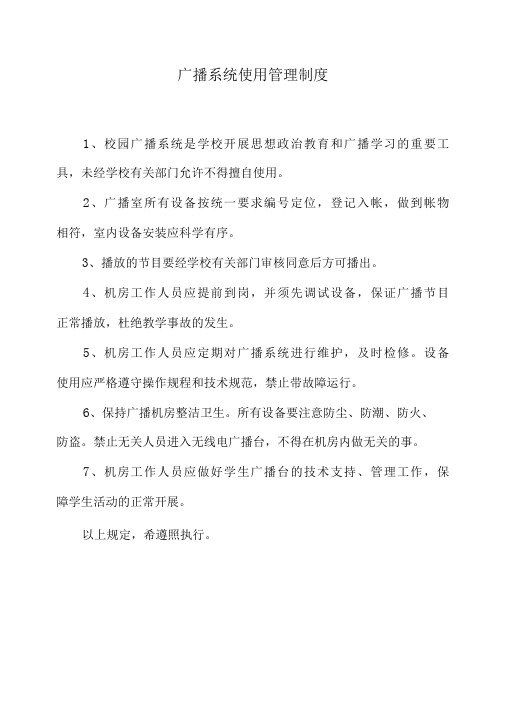 广播系统使用管理制度

1、校园广播系统是学校开展思想政治教育和广播学习的重要工具，未经学校有关部门允许不得擅自使用。

2、广播室所有设备按统一要求编号定位，登记入帐，做到帐物相符，室内设备安装应科学有序。

3、播放的节目要经学校有关部门审核同意后方可播出。

4、机房工作人员应提前到岗，并须先调试设备，保证广播节目正常播放，杜绝教学事故的发生。

5、机房工作人员应定期对广播系统进行维护，及时检修。设备使用应严格遵守操作规程和技术规范，禁止带故障运行。

6、保持广播机房整洁卫生。所有设备要注意防尘、防潮、防火、防盗。禁止无关人员进入无线电广播台，不得在机房内做无关的事。

7、机房工作人员应做好学生广播台的技术支持、管理工作，保障学生活动的正常开展。

以上规定，希遵照执行。